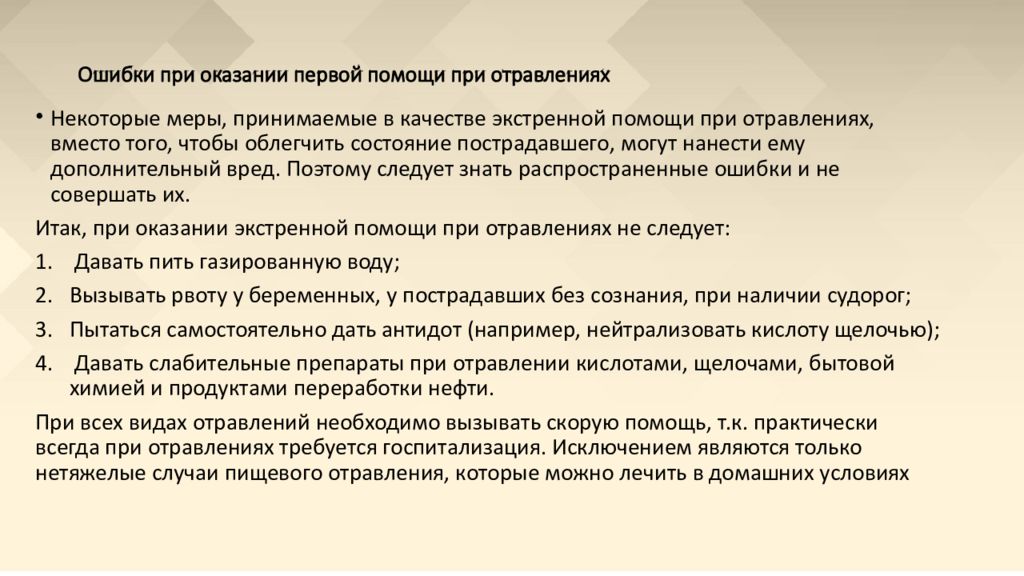 Ошибки при оказании первой помощи при отравлениях

• Некоторые меры, принимаемые в качестве экстренной помощи при отравлениях, вместо того, чтобы облегчить состояние пострадавшего, могут нанести ему дополнительный вред. Поэтому следует знать распространенные ошибки и не совершать их.

Итак, при оказании экстренной помощи при отравлениях не следует:

1. Давать пить газированную воду;
2. Вызывать рвоту у беременных, у пострадавших без сознания, при наличии судорог;
3. Пытаться самостоятельно дать антидот (например, нейтрализовать кислоту щелочью);
4. Давать слабительные препараты при отравлении кислотами, щелочами, бытовой химией и продуктами переработки нефти.

При всех видах отравлений необходимо вызывать скорую помощь, т.к. практически всегда при отравлениях требуется госпитализация. Исключением являются только нетяжелые случаи пищевого отравления, которые можно лечить в домашних условиях